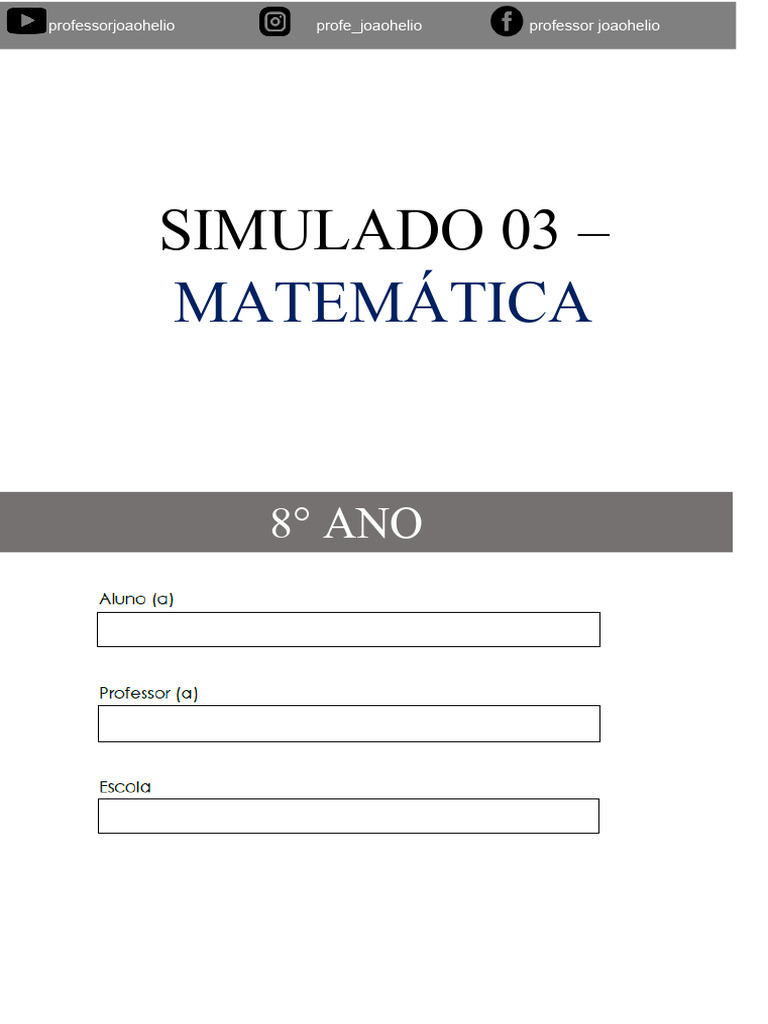 professorjoaohelio profe_joaohelio professor joaohelio

SIMULADO 03 – MATEMÁTICA

8° ANO

Aluno (a)

Professor (a)

Escola